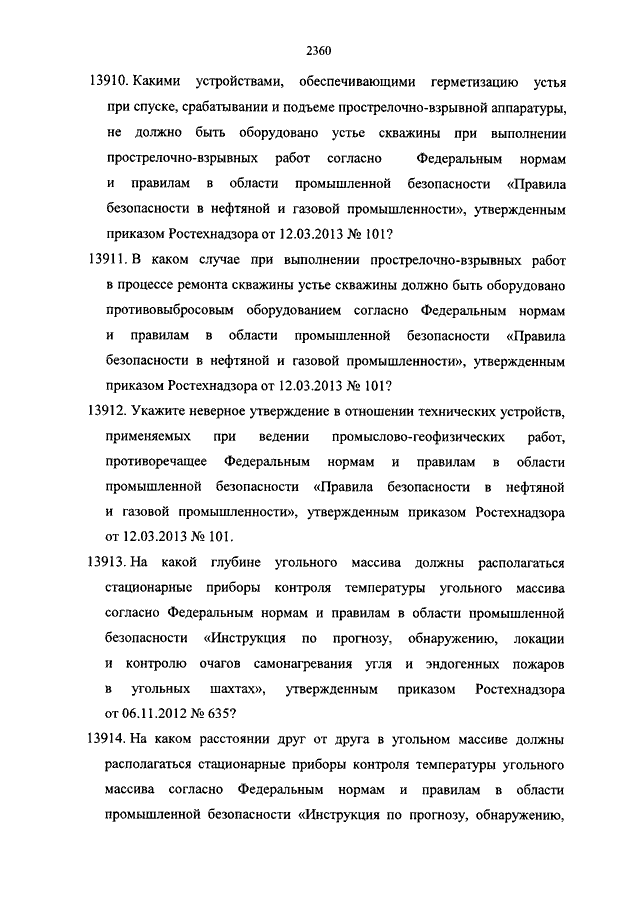 2360

13910. Какими устройствами, обеспечивающими герметизацию устья при спуске, срабатывании и подъеме прострелочно-взрывной аппаратуры, не должно быть оборудовано устье скважины при выполнении прострелочно-взрывных работ согласно Федеральным нормам и правилам в области промышленной безопасности «Правила безопасности в нефтяной и газовой промышленности», утвержденным приказом Ростехнадзора от 12.03.2013 № 101?

13911. В каком случае при выполнении прострелочно-взрывных работ в процессе ремонта скважины устье скважины должно быть оборудовано противовыбросовым оборудованием согласно Федеральным нормам и правилам в области промышленной безопасности «Правила безопасности в нефтяной и газовой промышленности», утвержденным приказом Ростехнадзора от 12.03.2013 № 101?

13912. Укажите неверное утверждение в отношении технических устройств, применяемых при ведении промыслово-геофизических работ, противоречащее Федеральным нормам и правилам в области промышленной безопасности «Правила безопасности в нефтяной и газовой промышленности», утвержденным приказом Ростехнадзора от 12.03.2013 № 101.

13913. На какой глубине угольного массива должны располагаться стационарные приборы контроля температуры угольного массива согласно Федеральным нормам и правилам в области промышленной безопасности «Инструкция по прогнозу, обнаружению, локации и контролю очагов самонагревания угля и эндогенных пожаров в угольных шахтах», утвержденным приказом Ростехнадзора от 06.11.2012 № 635?

13914. На каком расстоянии друг от друга в угольном массиве должны располагаться стационарные приборы контроля температуры угольного массива согласно Федеральным нормам и правилам в области промышленной безопасности «Инструкция по прогнозу, обнаружению,